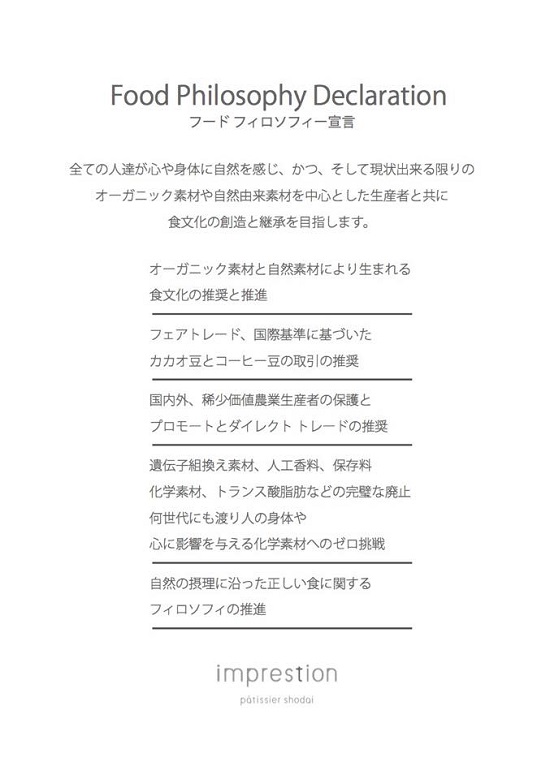 Food Philosophy Declaration
フード フィロソフィー宣言

全ての人達が心や身体に自然を感じ、かつ、そして現状出来る限りの
オーガニック素材や自然由来素材を中心とした生産者と共に
食文化の創造と継承を目指します。

オーガニック素材と自然素材により生まれる
食文化の推奨と推進

フェアトレード、国際基準に基づいた
カカオ豆とコーヒー豆の取引の推奨

国内外、稀少価値農業生産者の保護と
プロモートとダイレクト トレードの推奨

遺伝子組換え素材、人工香料、保存料
化学素材、トランス酸脂肪などの完璧な廃止
何世代にも渡り人の身体や
心に影響を与える化学素材へのゼロ挑戦

自然の摂理に沿った正しい食に関する
フィロソフィの推進

imprestion
pâtissier shodai